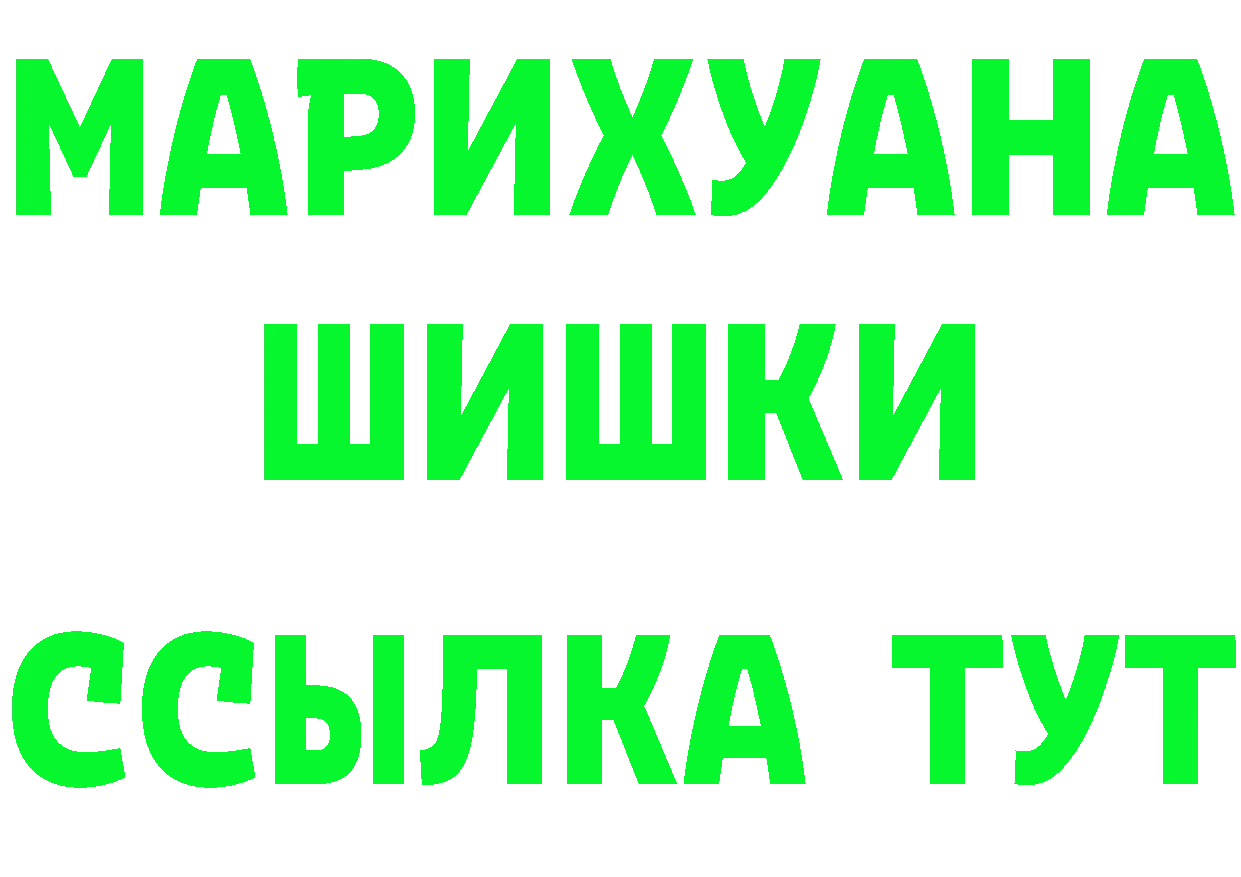 МАРИХУАНА
ШИШКИ
ССЫЛКА ТУТ